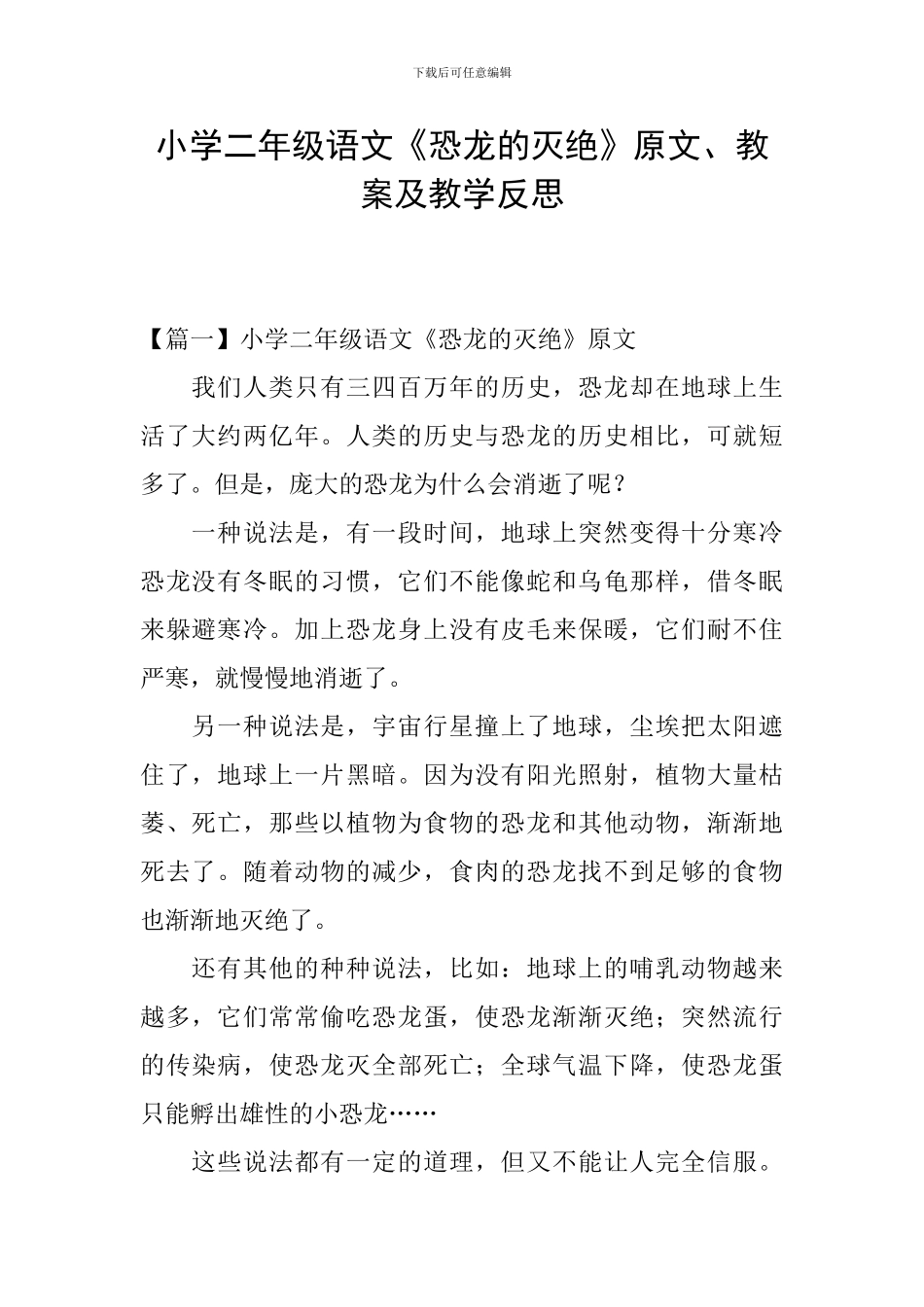 下载后可任意编辑

小学二年级语文《恐龙的灭绝》原文、教案及教学反思

【篇一】小学二年级语文《恐龙的灭绝》原文

我们人类只有三四百万年的历史，恐龙却在地球上生活了大约两亿年。人类的历史与恐龙的历史相比，可就短多了。但是，庞大的恐龙为什么会消逝了呢？

一种说法是，有一段时间，地球上突然变得十分寒冷恐龙没有冬眠的习惯，它们不能像蛇和乌龟那样，借冬眠来躲避寒冷。加上恐龙身上没有皮毛来保暖，它们耐不住严寒，就慢慢地消逝了。

另一种说法是，宇宙行星撞上了地球，尘埃把太阳遮住了，地球上一片黑暗。因为没有阳光照射，植物大量枯萎、死亡，那些以植物为食物的恐龙和其他动物，渐渐地死去了。随着动物的减少，食肉的恐龙找不到足够的食物也渐渐地灭绝了。

还有其他的种种说法，比如：地球上的哺乳动物越来越多，它们常常偷吃恐龙蛋，使恐龙渐渐灭绝；突然流行的传染病，使恐龙灭全部死亡；全球气温下降，使恐龙蛋只能孵出雄性的小恐龙……

这些说法都有一定的道理，但又不能让人完全信服。